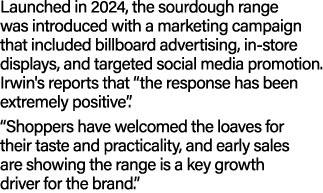 Launched in 2024, the sourdough range was introduced with a marketing campaign that included billboard advertising, in-store displays, and targeted social media promotion. Irwin's reports that "the response has been extremely positive".

"Shoppers have welcomed the loaves for their taste and practicality, and early sales are showing the range is a key growth driver for the brand."